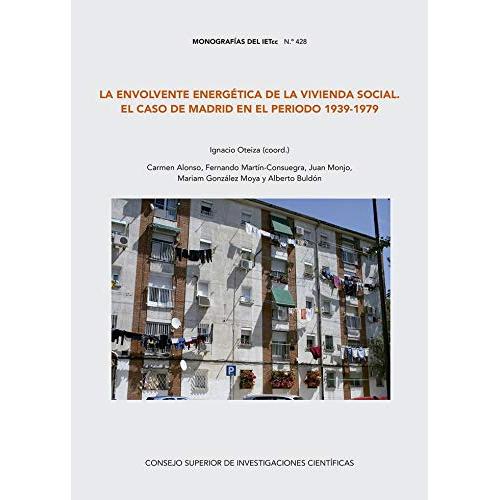 MONOGRAFÍAS DEL IETcc N.º 428

LA ENVOLVENTE ENERGÉTICA DE LA VIVIENDA SOCIAL. EL CASO DE MADRID EN EL PERIODO 1939-1979

Ignacio Oteiza (coord.)

Carmen Alonso, Fernando Martín-Consuegra, Juan Monjo, Mariam González Moya y Alberto Buldón

P

CONSEJO SUPERIOR DE INVESTIGACIONES CIENTÍFICAS